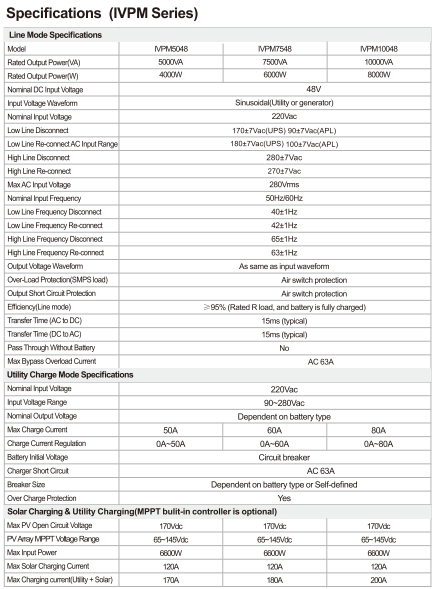 Specifications (IVPM Series)

| Line Mode Specifications | | | |
|---|---|---|---|
| Model | IVPM5048 | IVPM7548 | IVPM10048 |
| Rated Output Power(VA) | 5000VA | 7500VA | 10000VA |
| Rated Output Power(W) | 4000W | 6000W | 8000W |
| Nominal DC Input Voltage | 48V | | |
| Input Voltage Waveform | Sinusoidal(Utility or generator) | | |
| Nominal Input Voltage | 220Vac | | |
| Low Line Disconnect | 170±7Vac(UPS) 90±7Vac(APL) | | |
| Low Line Re-connect AC Input Range | 180±7Vac(UPS) 100±7Vac(APL) | | |
| High Line Disconnect | 280±7Vac | | |
| High Line Re-connect | 270±7Vac | | |
| Max AC Input Voltage | 280Vrms | | |
| Nominal Input Frequency | 50Hz/60Hz | | |
| Low Line Frequency Disconnect | 40±1Hz | | |
| Low Line Frequency Re-connect | 42±1Hz | | |
| High Line Frequency Disconnect | 65±1Hz | | |
| High Line Frequency Re-connect | 63±1Hz | | |
| Output Voltage Waveform | As same as input waveform | | |
| Over-Load Protection(SMPS load) | Air switch protection | | |
| Output Short Circuit Protection | Air switch protection | | |
| Efficiency(Line mode) | ≥95% (Rated R load, and battery is fully charged) | | |
| Transfer Time (AC to DC) | 15ms (typical) | | |
| Transfer Time (DC to AC) | 15ms (typical) | | |
| Pass Through Without Battery | No | | |
| Max Bypass Overload Current | AC 63A | | |
| Utility Charge Mode Specifications | | | |
| Nominal Input Voltage | 220Vac | | |
| Input Voltage Range | 90~280Vac | | |
| Nominal Output Voltage | Dependent on battery type | | |
| Max Charge Current | 50A | 60A | 80A |
| Charge Current Regulation | 0A~50A | 0A~60A | 0A~80A |
| Battery Initial Voltage | Circuit breaker | | |
| Charger Short Circuit | AC 63A | | |
| Breaker Size | Dependent on battery type or Self-defined | | |
| Over Charge Protection | Yes | | |
| Solar Charging & Utility Charging(MPPT bulit-in controller is optional) | | | |
| Max PV Open Circuit Voltage | 170Vdc | 170Vdc | 170Vdc |
| PV Array MPPT Voltage Range | 65~145Vdc | 65~145Vdc | 65~145Vdc |
| Max Input Power | 6600W | 6600W | 6600W |
| Max Solar Charging Current | 120A | 120A | 120A |
| Max Charging current(Utility + Solar) | 170A | 180A | 200A |